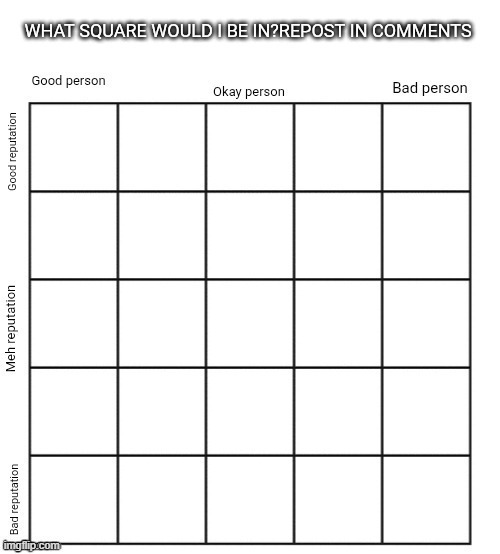 WHAT SQUARE WOULD I BE IN?REPOST IN COMMENTS

Good person

Okay person

Bad person

Good reputation

Meh reputation

Bad reputation

imgflip.com